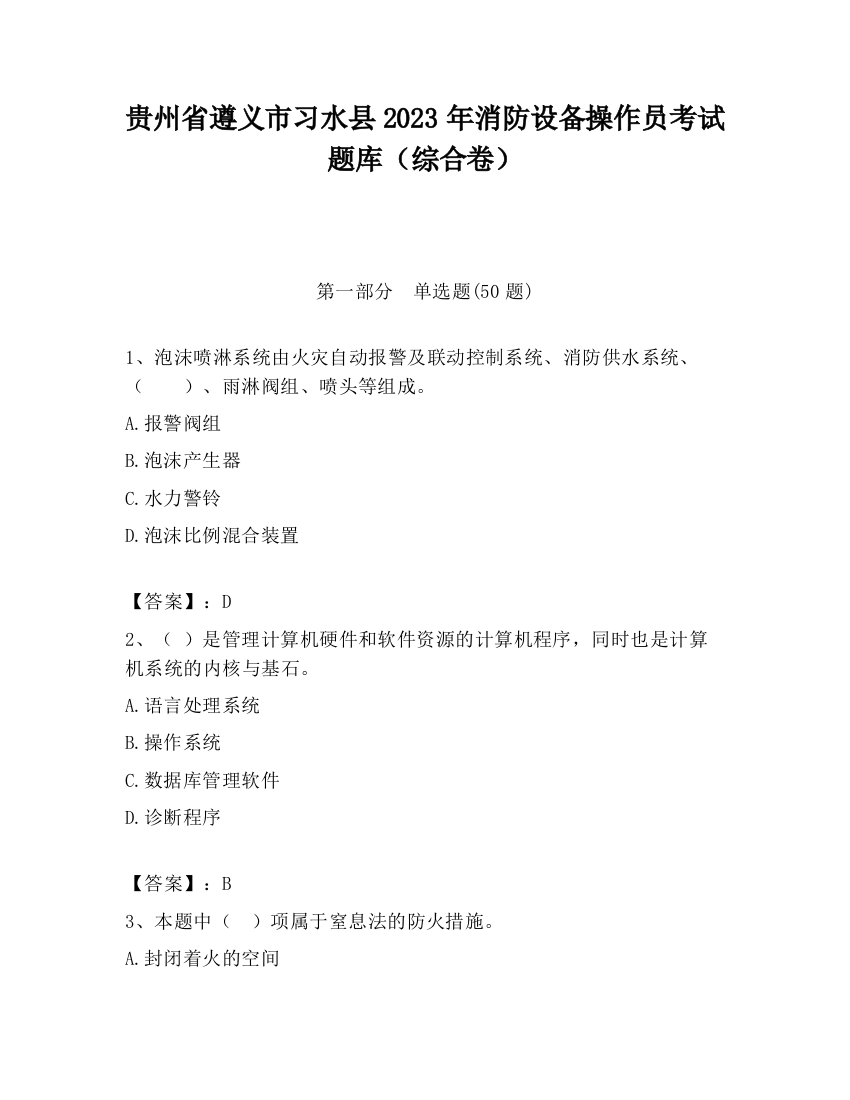 贵州省遵义市习水县2023年消防设备操作员考试题库（综合卷）

第一部分　单选题(50题)

1、泡沫喷淋系统由火灾自动报警及联动控制系统、消防供水系统、（　　）、雨淋阀组、喷头等组成。

A.报警阀组

B.泡沫产生器

C.水力警铃

D.泡沫比例混合装置

【答案】：D

2、（ ）是管理计算机硬件和软件资源的计算机程序，同时也是计算机系统的内核与基石。

A.语言处理系统

B.操作系统

C.数据库管理软件

D.诊断程序

【答案】：B

3、本题中（　）项属于窒息法的防火措施。

A.封闭着火的空间